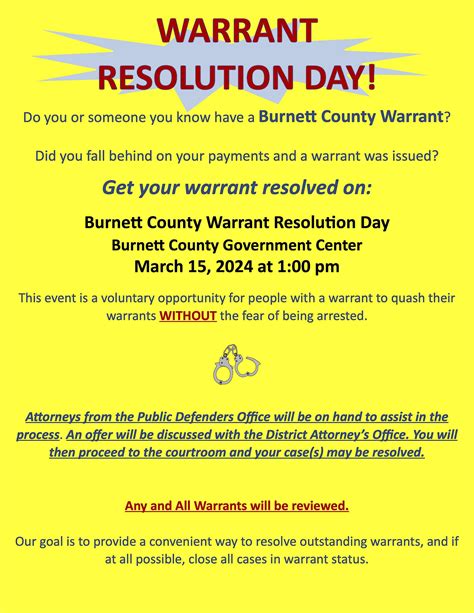 WARRANT RESOLUTION DAY!

Do you or someone you know have a Burnett County Warrant?

Did you fall behind on your payments and a warrant was issued?

Get your warrant resolved on:

Burnett County Warrant Resolution Day
Burnett County Government Center
March 15, 2024 at 1:00 pm

This event is a voluntary opportunity for people with a warrant to quash their warrants WITHOUT the fear of being arrested.

Attorneys from the Public Defenders Office will be on hand to assist in the process. An offer will be discussed with the District Attorney's Office. You will then proceed to the courtroom and your case(s) may be resolved.

Any and All Warrants will be reviewed.

Our goal is to provide a convenient way to resolve outstanding warrants, and if at all possible, close all cases in warrant status.